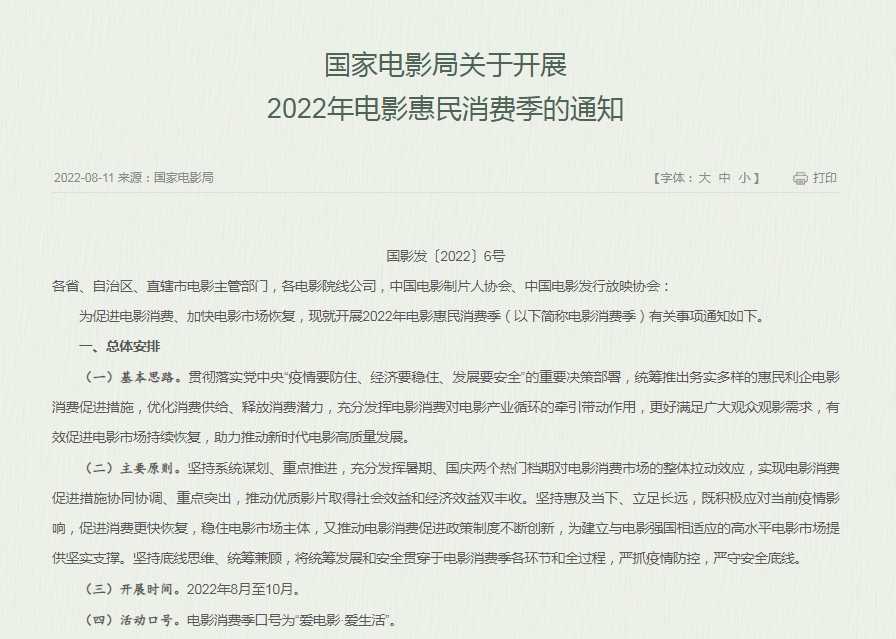 国家电影局关于开展
2022年电影惠民消费季的通知

2022-08-11 来源：国家电影局

【字体：大 中 小】 打印

国影发〔2022〕6号

各省、自治区、直辖市电影主管部门，各电影院线公司，中国电影制片人协会、中国电影发行放映协会：

为促进电影消费、加快电影市场恢复，现就开展2022年电影惠民消费季（以下简称电影消费季）有关事项通知如下。

一、总体安排

（一）基本思路。贯彻落实党中央“疫情要防住、经济要稳住、发展要安全”的重要决策部署，统筹推出务实多样的惠民利企电影消费促进措施，优化消费供给、释放消费潜力，充分发挥电影消费对电影产业循环的牵引带动作用，更好满足广大观众观影需求，有效促进电影市场持续恢复，助力推动新时代电影高质量发展。

（二）主要原则。坚持系统谋划、重点推进，充分发挥暑期、国庆两个热门档期对电影消费市场的整体拉动效应，实现电影消费促进措施协同协调、重点突出，推动优质影片取得社会效益和经济效益双丰收。坚持惠及当下、立足长远，既积极应对当前疫情影响，促进消费更快恢复，稳住电影市场主体，又推动电影消费促进政策制度不断创新，为建立与电影强国相适应的高水平电影市场提供坚实支撑。坚持底线思维、统筹兼顾，将统筹发展和安全贯穿于电影消费季各环节和全过程，严抓疫情防控，严守安全底线。

（三）开展时间。2022年8月至10月。

（四）活动口号。电影消费季口号为“爱电影 爱生活”。